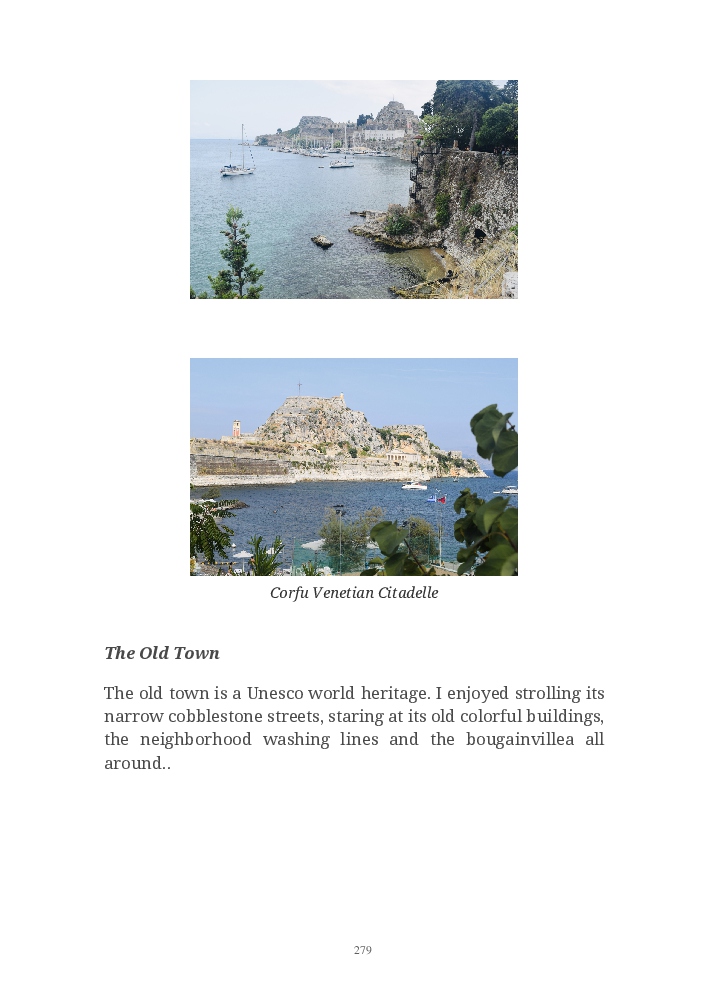 Corfu Venetian Citadelle

The Old Town

The old town is a Unesco world heritage. I enjoyed strolling its narrow cobblestone streets, staring at its old colorful buildings, the neighborhood washing lines and the bougainvillea all around..

279